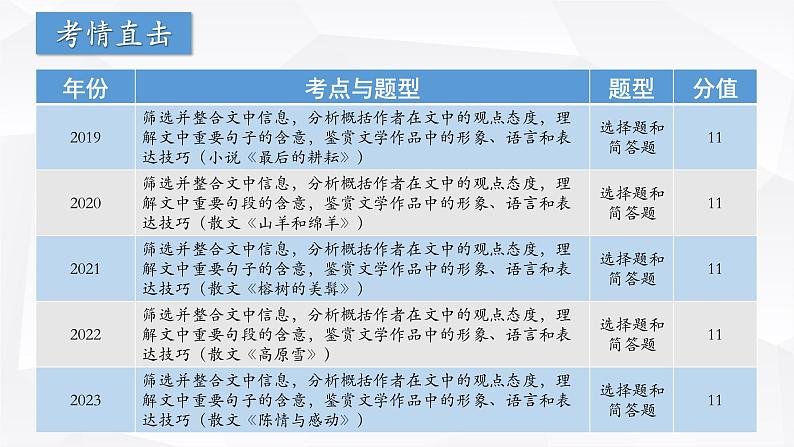 考情直击

| 年份 | 考点与题型 | 题型 | 分值 |
|---|---|---|---|
| 2019 | 筛选并整合文中信息，分析概括作者在文中的观点态度，理解文中重要句子的含意，鉴赏文学作品中的形象、语言和表达技巧（小说《最后的耕耘》） | 选择题和简答题 | 11 |
| 2020 | 筛选并整合文中信息，分析概括作者在文中的观点态度，理解文中重要句段的含意，鉴赏文学作品中的形象、语言和表达技巧（散文《山羊和绵羊》） | 选择题和简答题 | 11 |
| 2021 | 筛选并整合文中信息，分析概括作者在文中的观点态度，理解文中重要句子的含意，鉴赏文学作品中的形象、语言和表达技巧（散文《榕树的美髯》） | 选择题和简答题 | 11 |
| 2022 | 筛选并整合文中信息，分析概括作者在文中的观点态度，理解文中重要句段的含意，鉴赏文学作品中的形象、语言和表达技巧（散文《高原雪》） | 选择题和简答题 | 11 |
| 2023 | 筛选并整合文中信息，分析概括作者在文中的观点态度，理解文中重要句子的含意，鉴赏文学作品中的形象、语言和表达技巧（散文《陈情与感动》） | 选择题和简答题 | 11 |